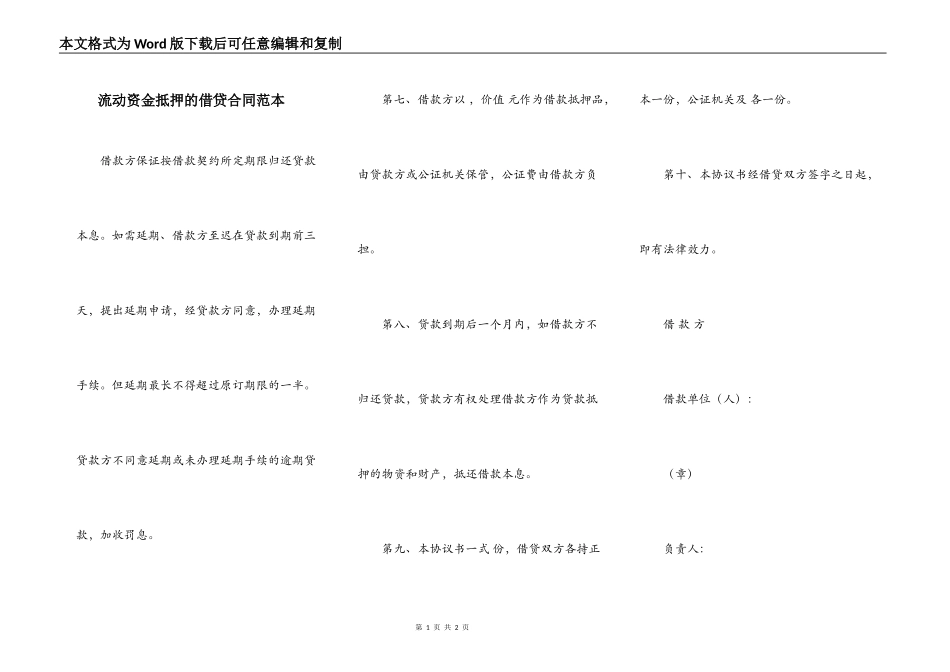 本文格式为Word版下载后可任意编辑和复制

流动资金抵押的借贷合同范本

借款方保证按借款契约所定期限归还贷款本息。如需延期、借款方至迟在贷款到期前三天、提出延期申请，经贷款方同意，办理延期手续。但延期最长不得超过原订期限的一半。贷款方不同意延期或未办理延期手续的逾期贷款，加收罚息。

第七、借款方以，价值 元作为借款抵押品，由贷款方或公证机关保管，公证费由借款方负担。

第八、贷款到期后一个月内，如借款方不归还贷款，贷款方有权处理借款方作为贷款抵押的物资和财产，抵还借款本息。

第九、本协议书一式 份，借贷双方各持正本一份，公证机关及 各一份。

第十、本协议书经借贷双方签字之日起，即有法律效力。

借 款 方

借款单位（人）:

（章）

负责人:

第 1 页 共 2 页